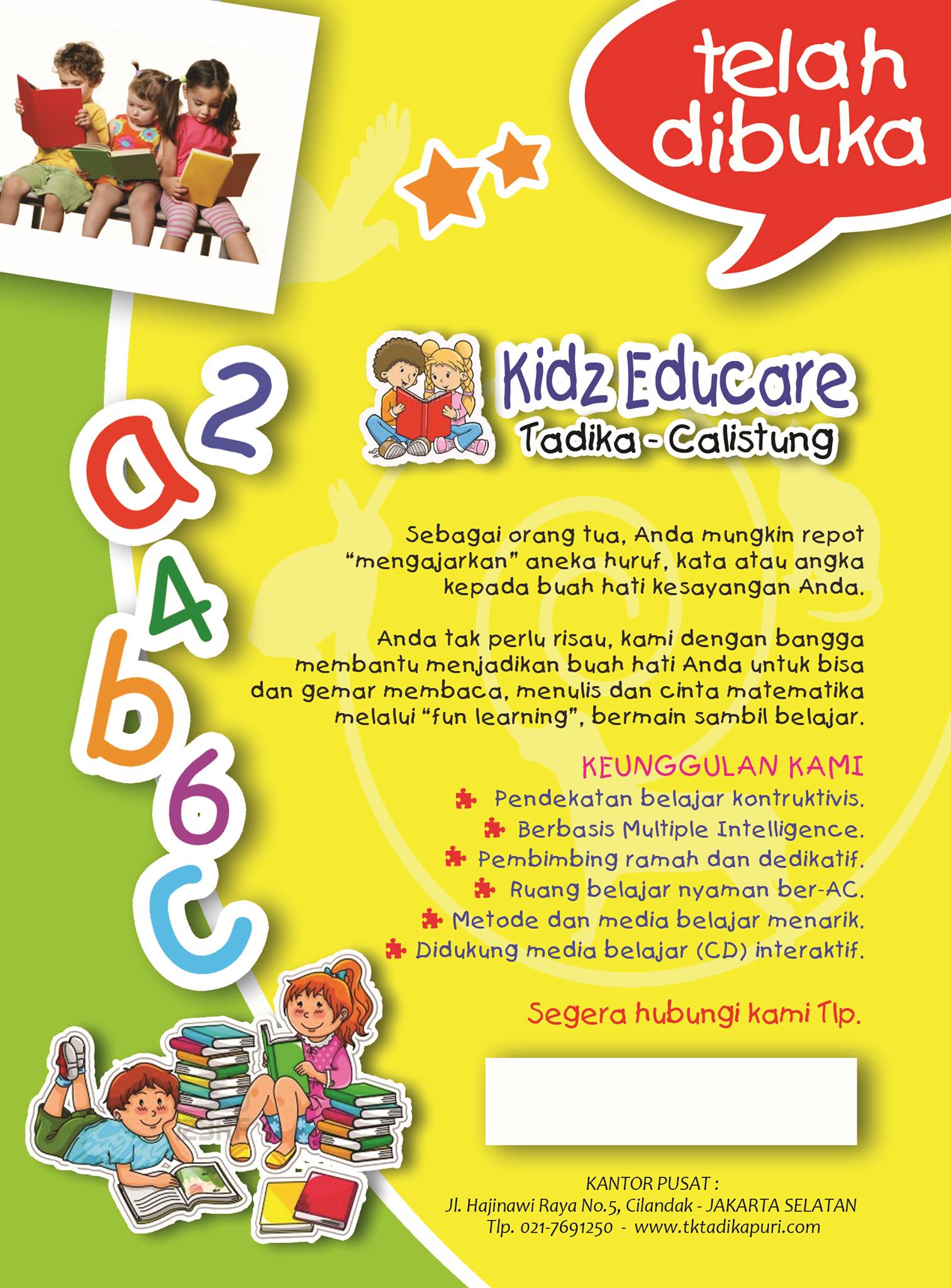 telah dibuka

a 2 4 b 6 c

Kidz Educare
Tadika - Calistung

Sebagai orang tua, Anda mungkin repot "mengajarkan" aneka huruf, kata atau angka kepada buah hati kesayangan Anda.

Anda tak perlu risau, kami dengan bangga membantu menjadikan buah hati Anda untuk bisa dan gemar membaca, menulis dan cinta matematika melalui "fun learning", bermain sambil belajar.

KEUNGGULAN KAMI
Pendekatan belajar kontruktivis.
Berbasis Multiple Intelligence.
Pembimbing ramah dan dedikatif.
Ruang belajar nyaman ber-AC.
Metode dan media belajar menarik.
Didukung media belajar (CD) interaktif.

Segera hubungi kami Tlp.

KANTOR PUSAT :
Jl. Hajinawi Raya No.5, Cilandak - JAKARTA SELATAN
Tlp. 021-7691250 - www.tktadikapuri.com